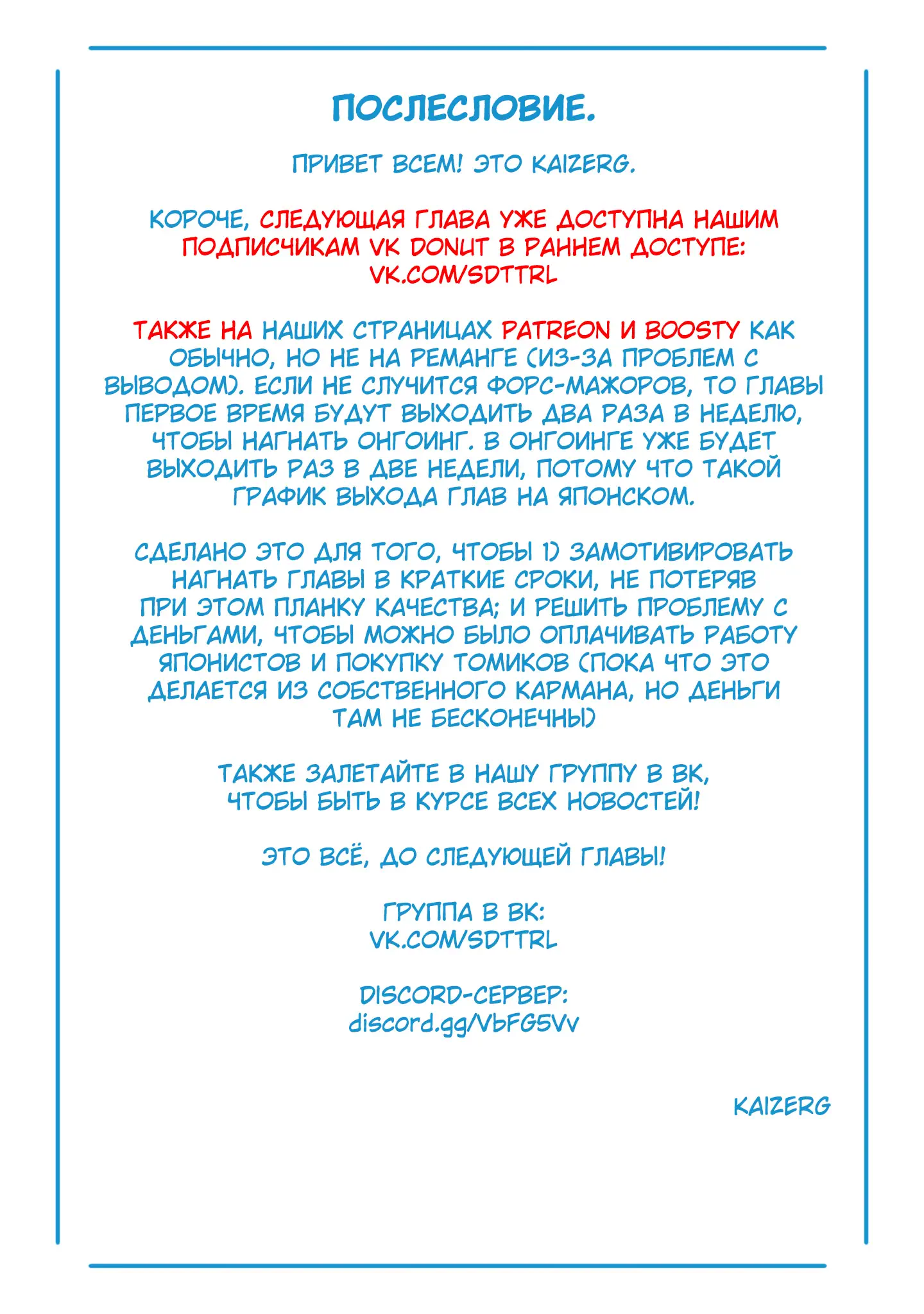 ПОСЛЕСЛОВИЕ.

ПРИВЕТ ВСЕМ! ЭТО KAIZERG.

КОРОЧЕ, СЛЕДУЮЩАЯ ГЛАВА УЖЕ ДОСТУПНА НАШИМ ПОДПИСЧИКАМ VK DONUT В РАННЕМ ДОСТУПЕ: VK.COM/SDTTRL

ТАКЖЕ НА НАШИХ СТРАНИЦАХ PATREON И BOOSTY КАК ОБЫЧНО, НО НЕ НА РЕМАНГЕ (ИЗ-ЗА ПРОБЛЕМ С ВЫВОДОМ). ЕСЛИ НЕ СЛУЧИТСЯ ФОРС-МАЖОРОВ, ТО ГЛАВЫ ПЕРВОЕ ВРЕМЯ БУДУТ ВЫХОДИТЬ ДВА РАЗА В НЕДЕЛЮ, ЧТОБЫ НАГНАТЬ ОНГОИНГ. В ОНГОИНГЕ УЖЕ БУДЕТ ВЫХОДИТЬ РАЗ В ДВЕ НЕДЕЛИ, ПОТОМУ ЧТО ТАКОЙ ГРАФИК ВЫХОДА ГЛАВ НА ЯПОНСКОМ.

СДЕЛАНО ЭТО ДЛЯ ТОГО, ЧТОБЫ 1) ЗАМОТИВИРОВАТЬ НАГНАТЬ ГЛАВЫ В КРАТКИЕ СРОКИ, НЕ ПОТЕРЯВ ПРИ ЭТОМ ПЛАНКУ КАЧЕСТВА; И РЕШИТЬ ПРОБЛЕМУ С ДЕНЬГАМИ, ЧТОБЫ МОЖНО БЫЛО ОПЛАЧИВАТЬ РАБОТУ ЯПОНИСТОВ И ПОКУПКУ ТОМИКОВ (ПОКА ЧТО ЭТО ДЕЛАЕТСЯ ИЗ СОБСТВЕННОГО КАРМАНА, НО ДЕНЬГИ ТАМ НЕ БЕСКОНЕЧНЫ)

ТАКЖЕ ЗАЛЕТАЙТЕ В НАШУ ГРУППУ В ВК, ЧТОБЫ БЫТЬ В КУРСЕ ВСЕХ НОВОСТЕЙ!

ЭТО ВСЁ, ДО СЛЕДУЮЩЕЙ ГЛАВЫ!

ГРУППА В ВК:
VK.COM/SDTTRL

DISCORD-СЕРВЕР:
discord.gg/VbFG5Vv

KAIZERG